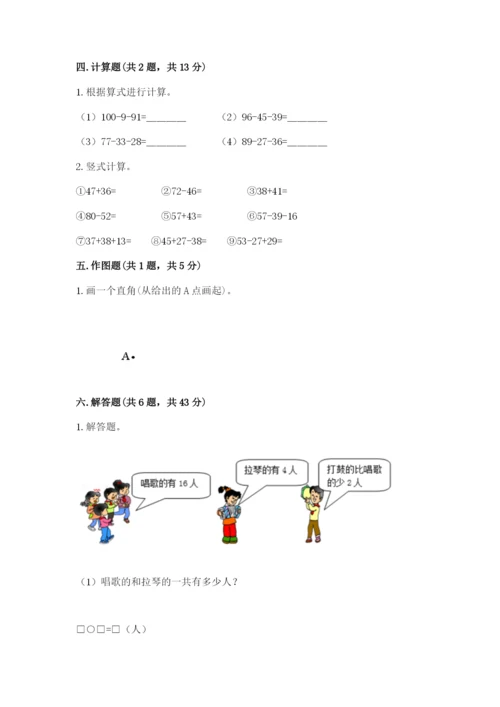 四. 计算题（共 2 题，共 13 分）

1. 根据算式进行计算。

（1）100-9-91=________　　（2）96-45-39=________

（3）77-33-28=________　　（4）89-27-36=________

2. 竖式计算。

①47+36=　　②72-46=　　③38+41=

④80-52=　　⑤57+43=　　⑥57-39-16

⑦37+38+13=　　⑧45+27-38=　　⑨53-27+29=

五. 作图题（共 1 题，共 5 分）

1. 画一个直角(从给出的 A 点画起)。

A•

六. 解答题（共 6 题，共 43 分）

1. 解答题。

唱歌的有 16 人

拉琴的有 4 人

打鼓的比唱歌的少 2 人

（1）唱歌的和拉琴的一共有多少人？

□○□=□（人）